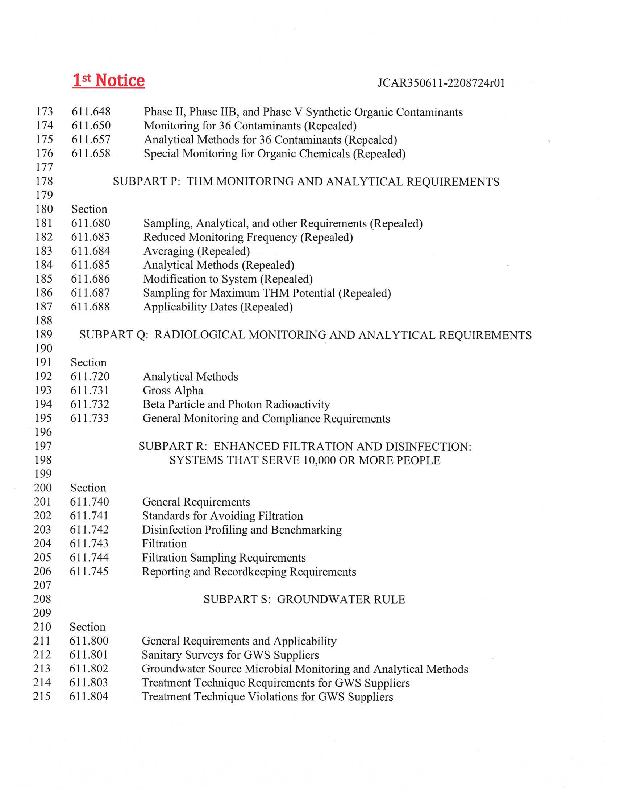 1st Notice JCAR350611-2208724r01

173 611.648 Phase II, Phase IIB, and Phase V Synthetic Organic Contaminants
174 611.650 Monitoring for 36 Contaminants (Repealed)
175 611.657 Analytical Methods for 36 Contaminants (Repealed)
176 611.658 Special Monitoring for Organic Chemicals (Repealed)
177
178 SUBPART P: THM MONITORING AND ANALYTICAL REQUIREMENTS
179
180 Section
181 611.680 Sampling, Analytical, and other Requirements (Repealed)
182 611.683 Reduced Monitoring Frequency (Repealed)
183 611.684 Averaging (Repealed)
184 611.685 Analytical Methods (Repealed)
185 611.686 Modification to System (Repealed)
186 611.687 Sampling for Maximum THM Potential (Repealed)
187 611.688 Applicability Dates (Repealed)
188
189 SUBPART Q: RADIOLOGICAL MONITORING AND ANALYTICAL REQUIREMENTS
190
191 Section
192 611.720 Analytical Methods
193 611.731 Gross Alpha
194 611.732 Beta Particle and Photon Radioactivity
195 611.733 General Monitoring and Compliance Requirements
196
197 SUBPART R: ENHANCED FILTRATION AND DISINFECTION:
198 SYSTEMS THAT SERVE 10,000 OR MORE PEOPLE
199
200 Section
201 611.740 General Requirements
202 611.741 Standards for Avoiding Filtration
203 611.742 Disinfection Profiling and Benchmarking
204 611.743 Filtration
205 611.744 Filtration Sampling Requirements
206 611.745 Reporting and Recordkeeping Requirements
207
208 SUBPART S: GROUNDWATER RULE
209
210 Section
211 611.800 General Requirements and Applicability
212 611.801 Sanitary Surveys for GWS Suppliers
213 611.802 Groundwater Source Microbial Monitoring and Analytical Methods
214 611.803 Treatment Technique Requirements for GWS Suppliers
215 611.804 Treatment Technique Violations for GWS Suppliers